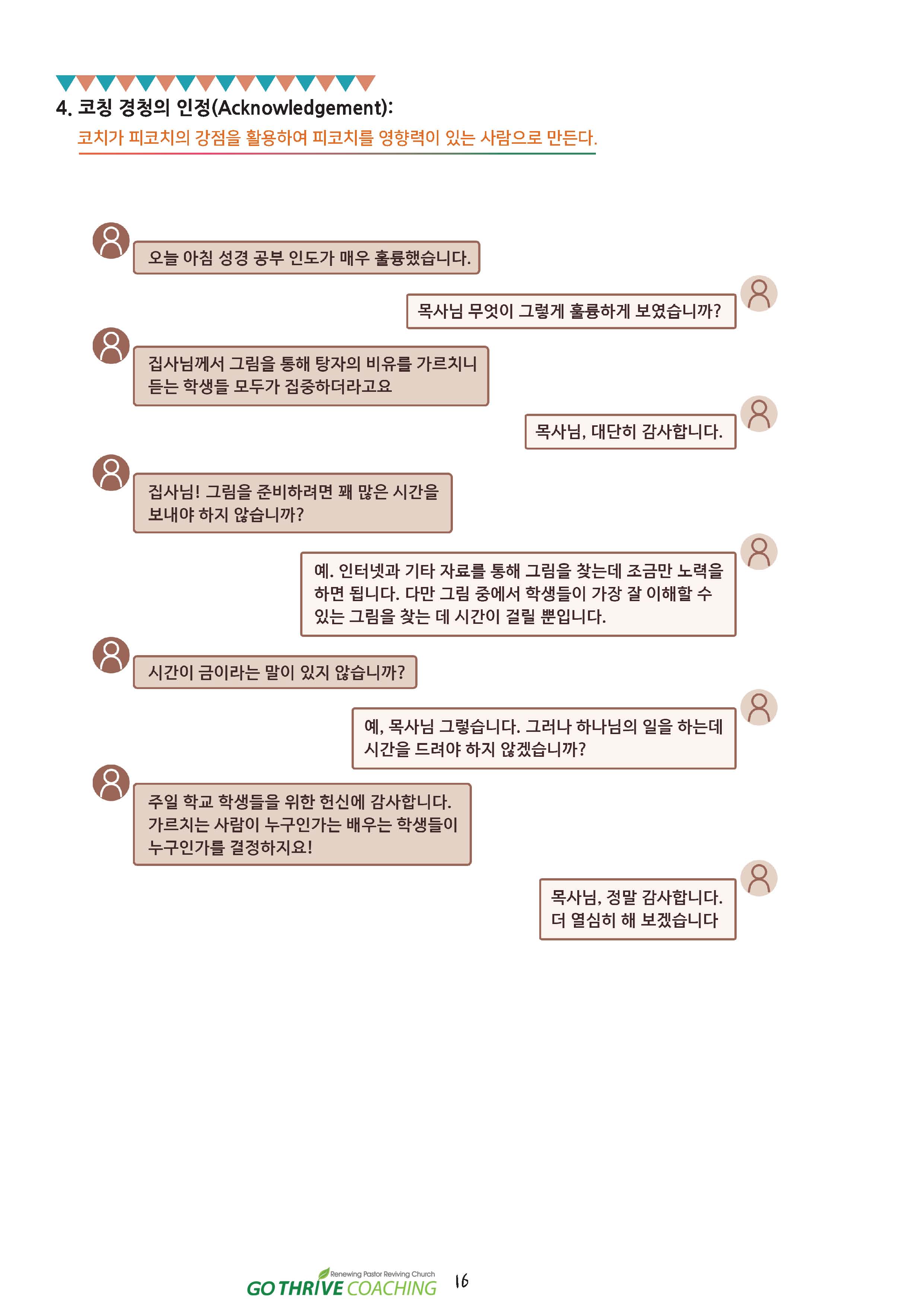 4. 코칭 경청의 인정(Acknowledgement):

코치가 피코치의 강점을 활용하여 피코치를 영향력이 있는 사람으로 만든다.

오늘 아침 성경 공부 인도가 매우 훌륭했습니다.

목사님 무엇이 그렇게 훌륭하게 보였습니까?

집사님께서 그림을 통해 탕자의 비유를 가르치니 듣는 학생들 모두가 집중하더라고요

목사님, 대단히 감사합니다.

집사님! 그림을 준비하려면 꽤 많은 시간을 보내야 하지 않습니까?

예. 인터넷과 기타 자료를 통해 그림을 찾는데 조금만 노력을 하면 됩니다. 다만 그림 중에서 학생들이 가장 잘 이해할 수 있는 그림을 찾는 데 시간이 걸릴 뿐입니다.

시간이 금이라는 말이 있지 않습니까?

예, 목사님 그렇습니다. 그러나 하나님의 일을 하는데 시간을 드려야 하지 않겠습니까?

주일 학교 학생들을 위한 헌신에 감사합니다. 가르치는 사람이 누구인가는 배우는 학생들이 누구인가를 결정하지요!

목사님, 정말 감사합니다.
더 열심히 해 보겠습니다

Renewing Pastor Reviving Church
GO THRIVE COACHING 16